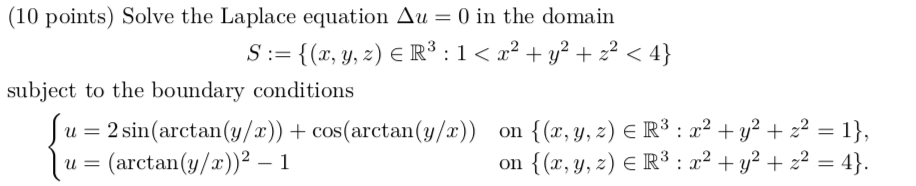 (10 points) Solve the Laplace equation $\Delta u = 0$ in the domain

$$S := \{(x, y, z) \in \mathbb{R}^3 : 1 < x^2 + y^2 + z^2 < 4\}$$

subject to the boundary conditions

$$\begin{cases} u = 2\sin(\arctan(y/x)) + \cos(\arctan(y/x)) & \text{on } \{(x, y, z) \in \mathbb{R}^3 : x^2 + y^2 + z^2 = 1\}, \\ u = (\arctan(y/x))^2 - 1 & \text{on } \{(x, y, z) \in \mathbb{R}^3 : x^2 + y^2 + z^2 = 4\}. \end{cases}$$